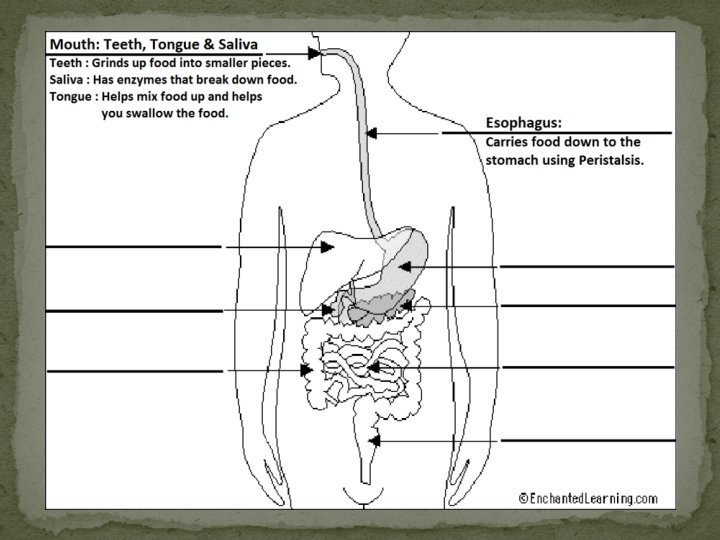 Mouth: Teeth, Tongue & Saliva

Teeth : Grinds up food into smaller pieces.
Saliva : Has enzymes that break down food.
Tongue : Helps mix food up and helps you swallow the food.

Esophagus:
Carries food down to the stomach using Peristalsis.

©EnchantedLearning.com